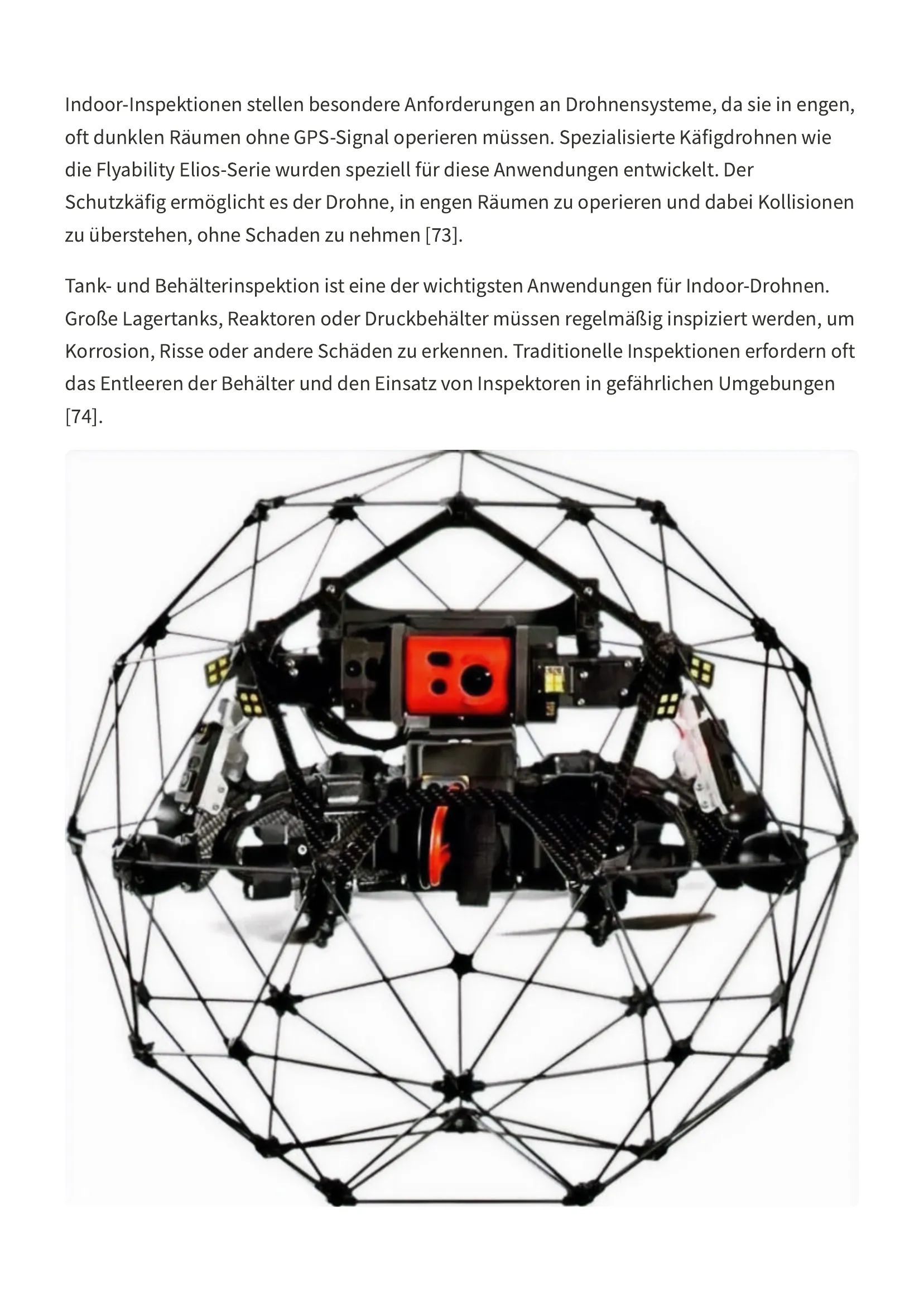 Indoor-Inspektionen stellen besondere Anforderungen an Drohnensysteme, da sie in engen, oft dunklen Räumen ohne GPS-Signal operieren müssen. Spezialisierte Käfigdrohnen wie die Flyability Elios-Serie wurden speziell für diese Anwendungen entwickelt. Der Schutzkäfig ermöglicht es der Drohne, in engen Räumen zu operieren und dabei Kollisionen zu überstehen, ohne Schaden zu nehmen [73].

Tank- und Behälterinspektion ist eine der wichtigsten Anwendungen für Indoor-Drohnen. Große Lagertanks, Reaktoren oder Druckbehälter müssen regelmäßig inspiziert werden, um Korrosion, Risse oder andere Schäden zu erkennen. Traditionelle Inspektionen erfordern oft das Entleeren der Behälter und den Einsatz von Inspektoren in gefährlichen Umgebungen [74].